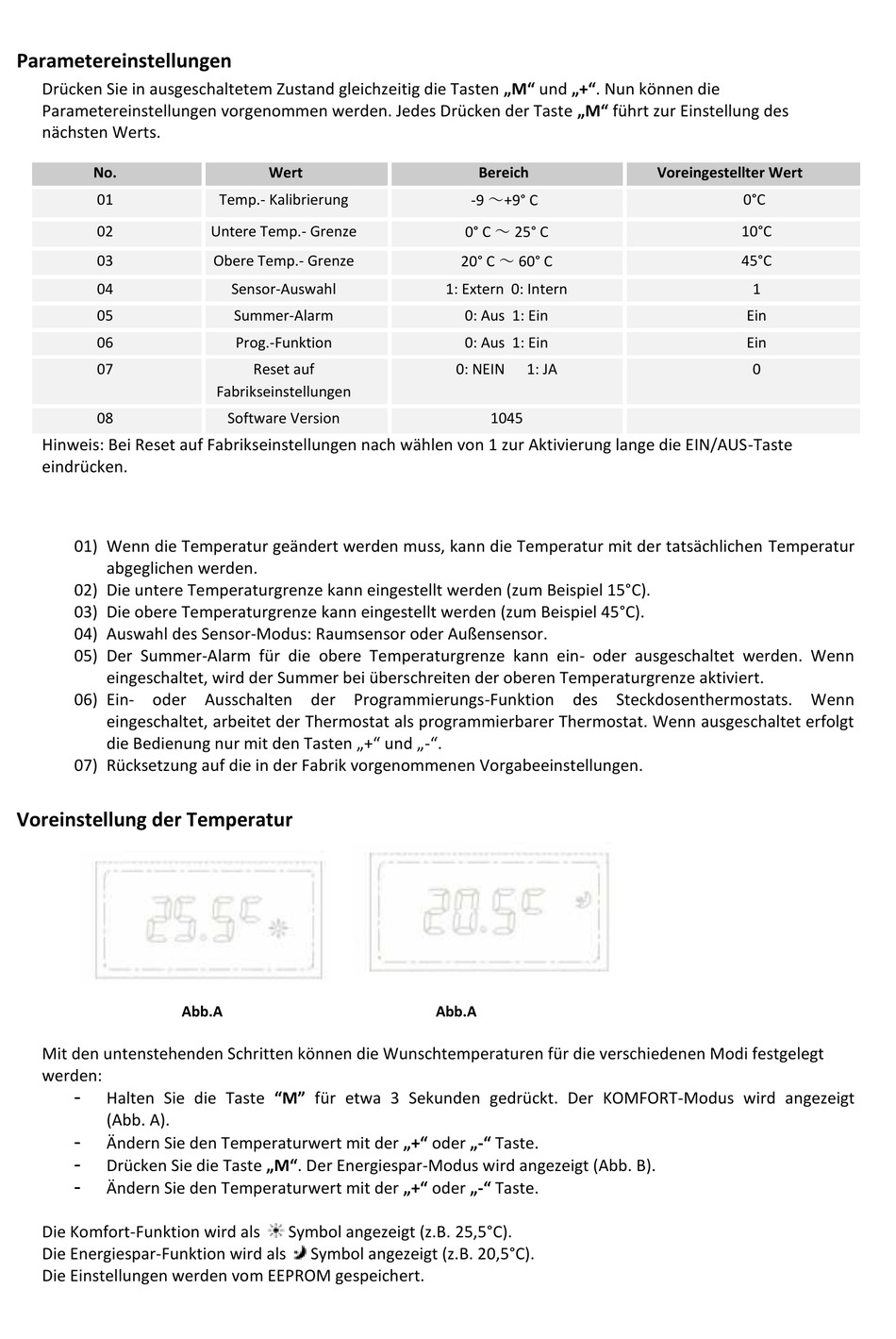 **Parametereinstellungen**

Drücken Sie in ausgeschaltetem Zustand gleichzeitig die Tasten **„M“** und **„+“**. Nun können die Parametereinstellungen vorgenommen werden. Jedes Drücken der Taste **„M“** führt zur Einstellung des nächsten Werts.

| No. | Wert | Bereich | Voreingestellter Wert |
|---|---|---|---|
| 01 | Temp.- Kalibrierung | -9 ～+9° C | 0°C |
| 02 | Untere Temp.- Grenze | 0° C ～ 25° C | 10°C |
| 03 | Obere Temp.- Grenze | 20° C ～ 60° C | 45°C |
| 04 | Sensor-Auswahl | 1: Extern 0: Intern | 1 |
| 05 | Summer-Alarm | 0: Aus 1: Ein | Ein |
| 06 | Prog.-Funktion | 0: Aus 1: Ein | Ein |
| 07 | Reset auf Fabrikseinstellungen | 0: NEIN 1: JA | 0 |
| 08 | Software Version | 1045 | |

Hinweis: Bei Reset auf Fabrikseinstellungen nach wählen von 1 zur Aktivierung lange die EIN/AUS-Taste eindrücken.

01) Wenn die Temperatur geändert werden muss, kann die Temperatur mit der tatsächlichen Temperatur abgeglichen werden.
02) Die untere Temperaturgrenze kann eingestellt werden (zum Beispiel 15°C).
03) Die obere Temperaturgrenze kann eingestellt werden (zum Beispiel 45°C).
04) Auswahl des Sensor-Modus: Raumsensor oder Außensensor.
05) Der Summer-Alarm für die obere Temperaturgrenze kann ein- oder ausgeschaltet werden. Wenn eingeschaltet, wird der Summer bei überschreiten der oberen Temperaturgrenze aktiviert.
06) Ein- oder Ausschalten der Programmierungs-Funktion des Steckdosenthermostats. Wenn eingeschaltet, arbeitet der Thermostat als programmierbarer Thermostat. Wenn ausgeschaltet erfolgt die Bedienung nur mit den Tasten „+“ und „-“.
07) Rücksetzung auf die in der Fabrik vorgenommenen Vorgabeeinstellungen.

**Voreinstellung der Temperatur**

25.5°C

20.5°C

**Abb.A**

**Abb.A**

Mit den untenstehenden Schritten können die Wunschtemperaturen für die verschiedenen Modi festgelegt werden:
- Halten Sie die Taste **“M”** für etwa 3 Sekunden gedrückt. Der KOMFORT-Modus wird angezeigt (Abb. A).
- Ändern Sie den Temperaturwert mit der **„+“** oder **„-“** Taste.
- Drücken Sie die Taste **„M“**. Der Energiespar-Modus wird angezeigt (Abb. B).
- Ändern Sie den Temperaturwert mit der **„+“** oder **„-“** Taste.

Die Komfort-Funktion wird als Symbol angezeigt (z.B. 25,5°C).
Die Energiespar-Funktion wird als Symbol angezeigt (z.B. 20,5°C).
Die Einstellungen werden vom EEPROM gespeichert.